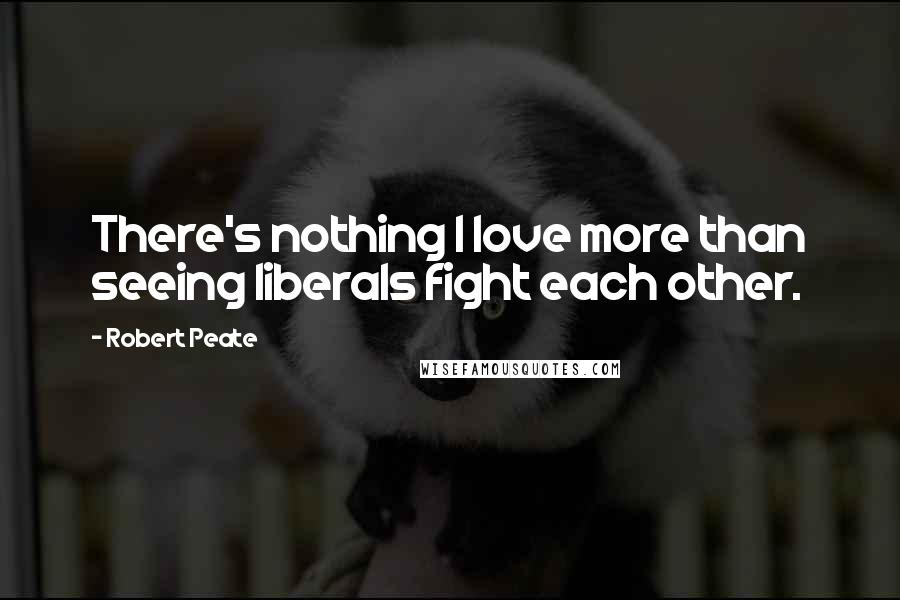 There's nothing I love more than seeing liberals fight each other.

- Robert Peate

WISEFAMOUSQUOTES.COM